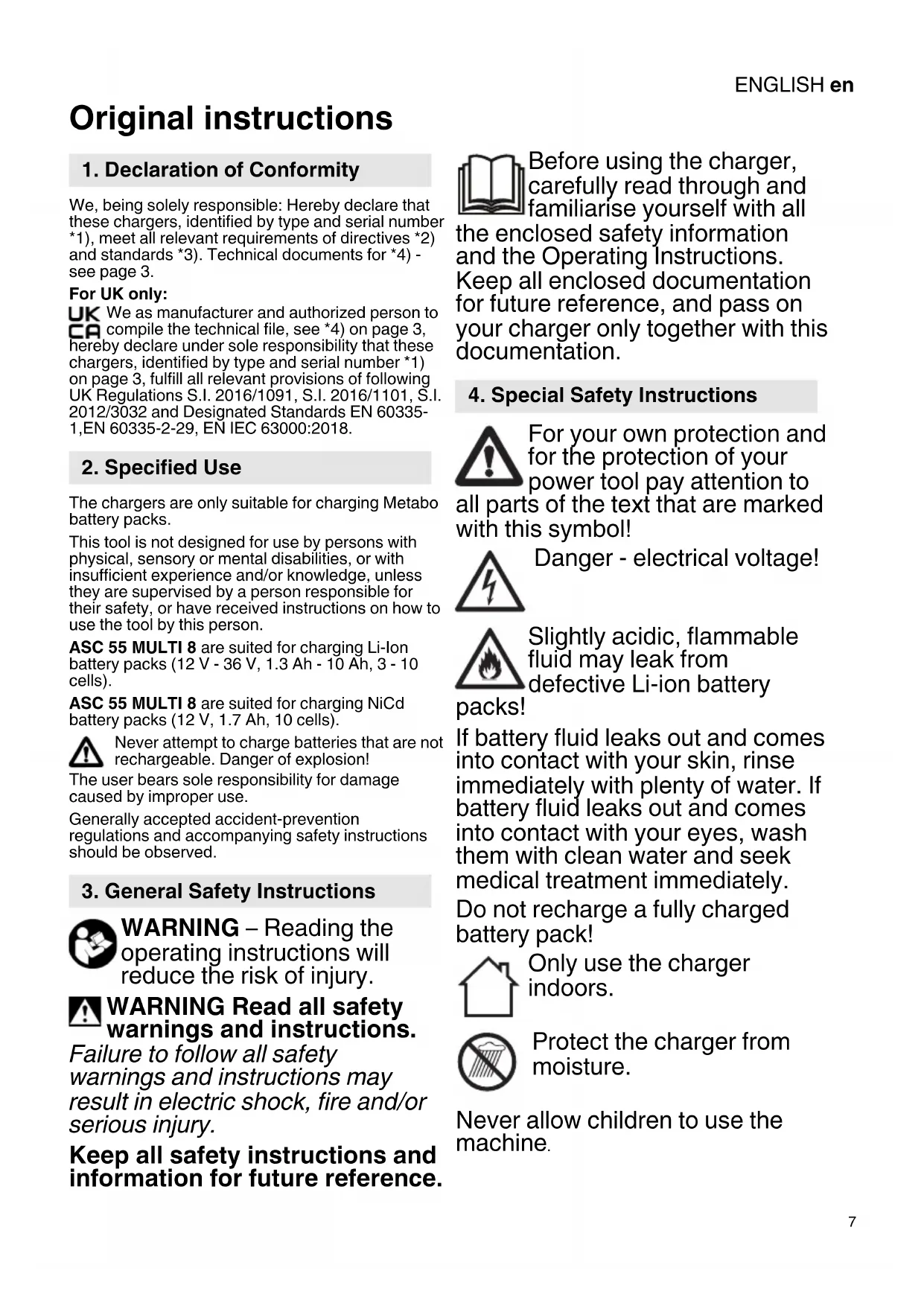 ENGLISH en

Original instructions

1. Declaration of Conformity

We, being solely responsible: Hereby declare that these chargers, identified by type and serial number *1), meet all relevant requirements of directives *2) and standards *3). Technical documents for *4) - see page 3.

For UK only:

UK CA We as manufacturer and authorized person to compile the technical file, see *4) on page 3, hereby declare under sole responsibility that these chargers, identified by type and serial number *1) on page 3, fulfill all relevant provisions of following UK Regulations S.I. 2016/1091, S.I. 2016/1101, S.I. 2012/3032 and Designated Standards EN 60335-1,EN 60335-2-29, EN IEC 63000:2018.

2. Specified Use

The chargers are only suitable for charging Metabo battery packs.

This tool is not designed for use by persons with physical, sensory or mental disabilities, or with insufficient experience and/or knowledge, unless they are supervised by a person responsible for their safety, or have received instructions on how to use the tool by this person.

ASC 55 MULTI 8 are suited for charging Li-Ion battery packs (12 V - 36 V, 1.3 Ah - 10 Ah, 3 - 10 cells).

ASC 55 MULTI 8 are suited for charging NiCd battery packs (12 V, 1.7 Ah, 10 cells).

Never attempt to charge batteries that are not rechargeable. Danger of explosion!

The user bears sole responsibility for damage caused by improper use.

Generally accepted accident-prevention regulations and accompanying safety instructions should be observed.

3. General Safety Instructions

WARNING – Reading the operating instructions will reduce the risk of injury.

WARNING Read all safety warnings and instructions.

Failure to follow all safety warnings and instructions may result in electric shock, fire and/or serious injury.

Keep all safety instructions and information for future reference.

Before using the charger, carefully read through and familiarise yourself with all the enclosed safety information and the Operating Instructions. Keep all enclosed documentation for future reference, and pass on your charger only together with this documentation.

4. Special Safety Instructions

For your own protection and for the protection of your power tool pay attention to all parts of the text that are marked with this symbol!

Danger - electrical voltage!

Slightly acidic, flammable fluid may leak from defective Li-ion battery packs!

If battery fluid leaks out and comes into contact with your skin, rinse immediately with plenty of water. If battery fluid leaks out and comes into contact with your eyes, wash them with clean water and seek medical treatment immediately.

Do not recharge a fully charged battery pack!

Only use the charger indoors.

Protect the charger from moisture.

Never allow children to use the machine.

7